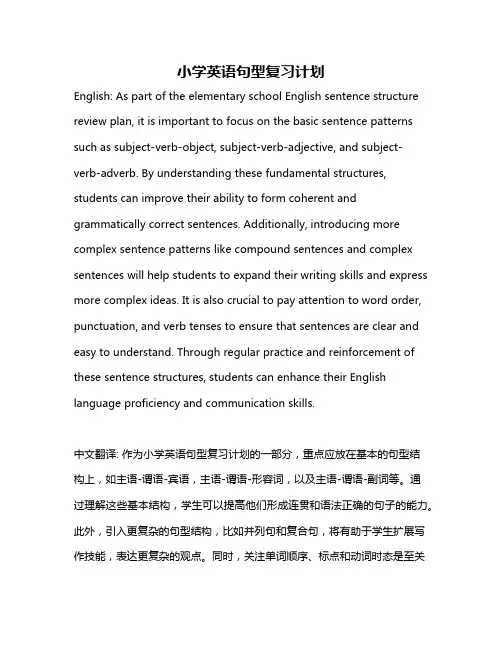 小学英语句型复习计划

English: As part of the elementary school English sentence structure review plan, it is important to focus on the basic sentence patterns such as subject-verb-object, subject-verb-adjective, and subject-verb-adverb. By understanding these fundamental structures, students can improve their ability to form coherent and grammatically correct sentences. Additionally, introducing more complex sentence patterns like compound sentences and complex sentences will help students to expand their writing skills and express more complex ideas. It is also crucial to pay attention to word order, punctuation, and verb tenses to ensure that sentences are clear and easy to understand. Through regular practice and reinforcement of these sentence structures, students can enhance their English language proficiency and communication skills.

中文翻译: 作为小学英语句型复习计划的一部分，重点应放在基本的句型结构上，如主语-谓语-宾语，主语-谓语-形容词，以及主语-谓语-副词等。通过理解这些基本结构，学生可以提高他们形成连贯和语法正确的句子的能力。此外，引入更复杂的句型结构，比如并列句和复合句，将有助于学生扩展写作技能，表达更复杂的观点。同时，关注单词顺序、标点和动词时态是至关